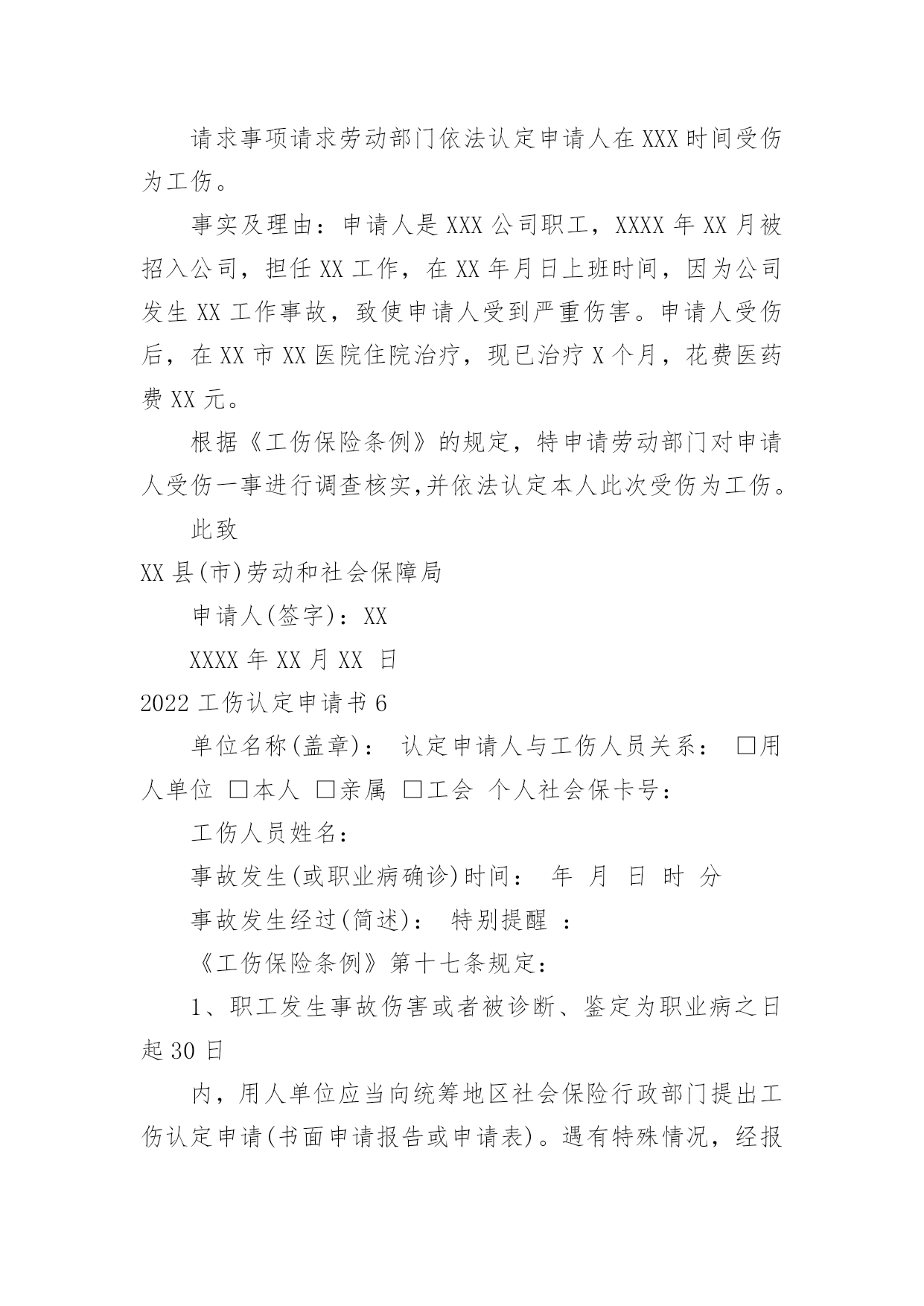 请求事项请求劳动部门依法认定申请人在XXX时间受伤为工伤。

事实及理由：申请人是XXX公司职工，XXXX年XX月被招入公司，担任XX工作，在XX年月日上班时间，因为公司发生XX工作事故，致使申请人受到严重伤害。申请人受伤后，在XX市XX医院住院治疗，现已治疗X个月，花费医药费XX元。

根据《工伤保险条例》的规定，特申请劳动部门对申请人受伤一事进行调查核实,并依法认定本人此次受伤为工伤。

此致

XX县(市)劳动和社会保障局

申请人(签字)：XX

XXXX年XX月XX 日

2022工伤认定申请书6

单位名称(盖章)： 认定申请人与工伤人员关系： □用人单位 □本人 □亲属 □工会 个人社会保卡号：

工伤人员姓名：

事故发生(或职业病确诊)时间： 年 月 日 时 分

事故发生经过(简述)： 特别提醒 ：

《工伤保险条例》第十七条规定：

1、职工发生事故伤害或者被诊断、鉴定为职业病之日起30日

内，用人单位应当向统筹地区社会保险行政部门提出工伤认定申请(书面申请报告或申请表)。遇有特殊情况，经报